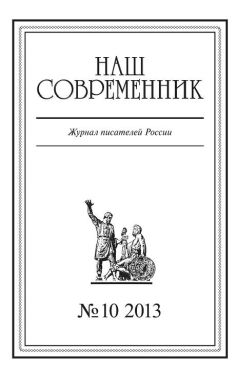 НАШ
СОВРЕМЕННИК

Журнал писателей России

№ 10 2013